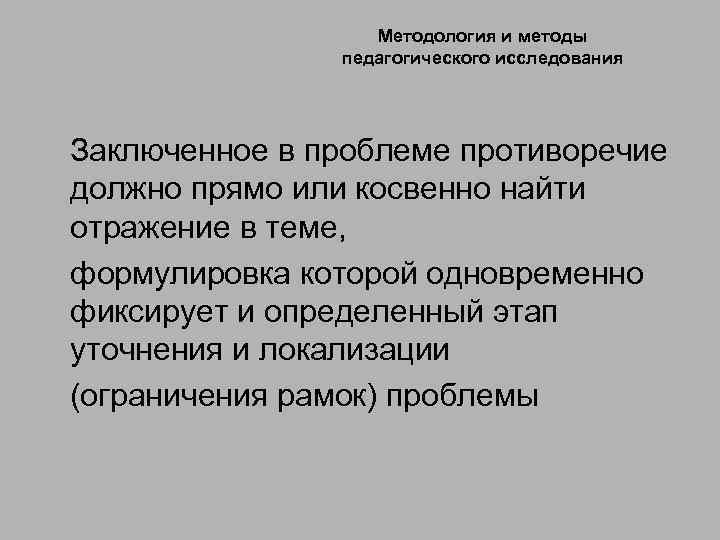 Методология и методы педагогического исследования

Заключенное в проблеме противоречие должно прямо или косвенно найти отражение в теме,

формулировка которой одновременно фиксирует и определенный этап уточнения и локализации

(ограничения рамок) проблемы